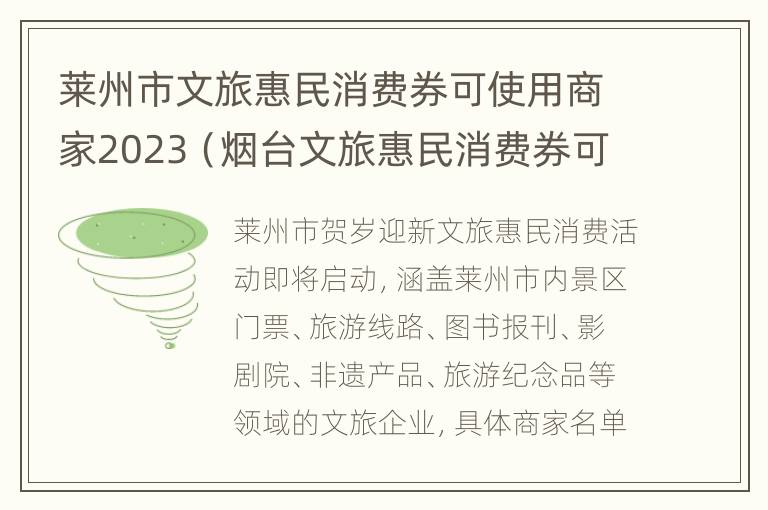 莱州市文旅惠民消费券可使用商家2023（烟台文旅惠民消费券可

莱州市贺岁迎新文旅惠民消费活动即将启动，涵盖莱州市内景区门票、旅游线路、图书报刊、影剧院、非遗产品、旅游纪念品等领域的文旅企业，具体商家名单